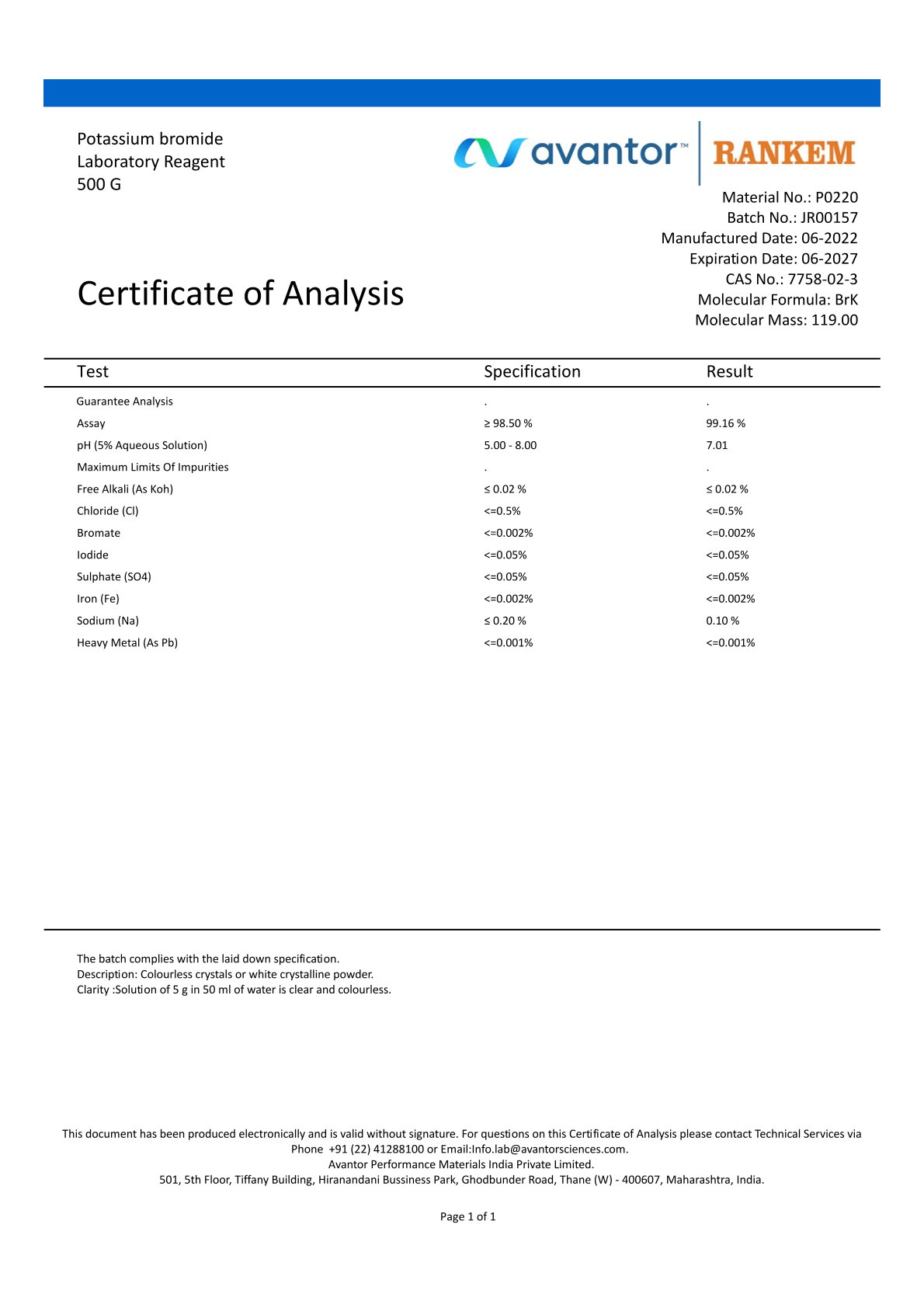 Potassium bromide
Laboratory Reagent
500 G

avantor™ RANKEM

Material No.: P0220
Batch No.: JR00157
Manufactured Date: 06-2022
Expiration Date: 06-2027
CAS No.: 7758-02-3
Molecular Formula: BrK
Molecular Mass: 119.00

Certificate of Analysis

| Test | Specification | Result |
|---|---|---|
| Guarantee Analysis | . | . |
| Assay | ≥ 98.50 % | 99.16 % |
| pH (5% Aqueous Solution) | 5.00 - 8.00 | 7.01 |
| Maximum Limits Of Impurities | . | . |
| Free Alkali (As Koh) | ≤ 0.02 % | ≤ 0.02 % |
| Chloride (Cl) | <=0.5% | <=0.5% |
| Bromate | <=0.002% | <=0.002% |
| Iodide | <=0.05% | <=0.05% |
| Sulphate (SO4) | <=0.05% | <=0.05% |
| Iron (Fe) | <=0.002% | <=0.002% |
| Sodium (Na) | ≤ 0.20 % | 0.10 % |
| Heavy Metal (As Pb) | <=0.001% | <=0.001% |

The batch complies with the laid down specification.
Description: Colourless crystals or white crystalline powder.
Clarity :Solution of 5 g in 50 ml of water is clear and colourless.

This document has been produced electronically and is valid without signature. For questions on this Certificate of Analysis please contact Technical Services via Phone +91 (22) 41288100 or Email:Info.lab@avantorsciences.com.
Avantor Performance Materials India Private Limited.
501, 5th Floor, Tiffany Building, Hiranandani Bussiness Park, Ghodbunder Road, Thane (W) - 400607, Maharashtra, India.

Page 1 of 1